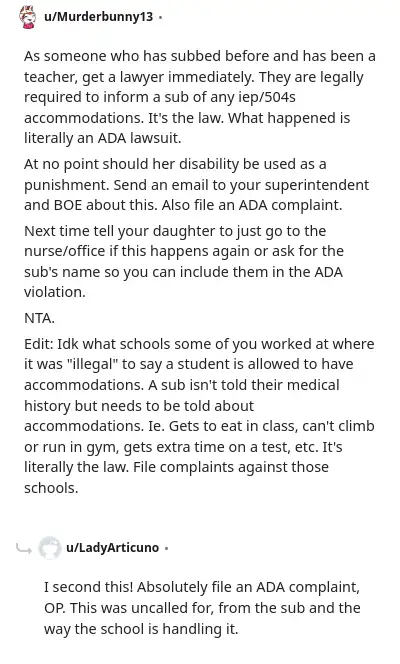 u/Murderbunny13 ·

As someone who has subbed before and has been a teacher, get a lawyer immediately. They are legally required to inform a sub of any iep/504s accommodations. It's the law. What happened is literally an ADA lawsuit.

At no point should her disability be used as a punishment. Send an email to your superintendent and BOE about this. Also file an ADA complaint.

Next time tell your daughter to just go to the nurse/office if this happens again or ask for the sub's name so you can include them in the ADA violation.

NTA.

Edit: Idk what schools some of you worked at where it was "illegal" to say a student is allowed to have accommodations. A sub isn't told their medical history but needs to be told about accommodations. Ie. Gets to eat in class, can't climb or run in gym, gets extra time on a test, etc. It's literally the law. File complaints against those schools.

u/LadyArticuno ·

I second this! Absolutely file an ADA complaint, OP. This was uncalled for, from the sub and the way the school is handling it.